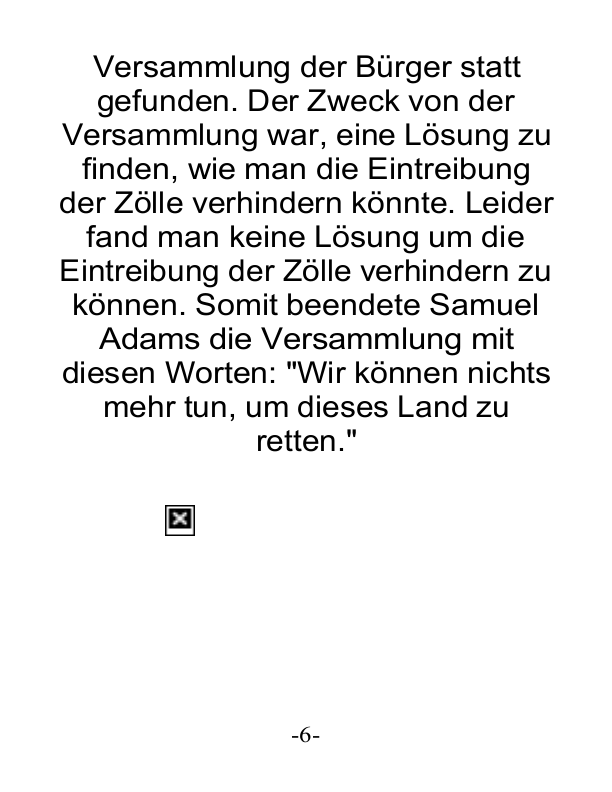 Versammlung der Bürger statt gefunden. Der Zweck von der Versammlung war, eine Lösung zu finden, wie man die Eintreibung der Zölle verhindern könnte. Leider fand man keine Lösung um die Eintreibung der Zölle verhindern zu können. Somit beendete Samuel Adams die Versammlung mit diesen Worten: "Wir können nichts mehr tun, um dieses Land zu retten."

-6-